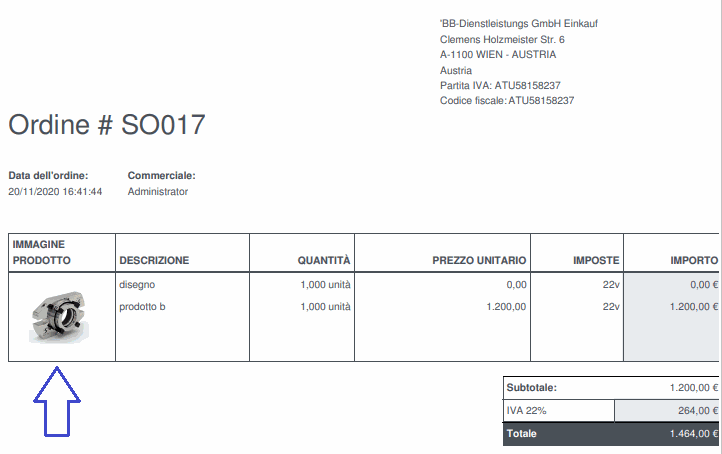 'BB-Dienstleistungs GmbH Einkauf
Clemens Holzmeister Str. 6
A-1100 WIEN - AUSTRIA
Austria
Partita IVA: ATU58158237
Codice fiscale: ATU58158237

Ordine # SO017

Data dell'ordine:
20/11/2020 16:41:44

Commerciale:
Administrator

| IMMAGINE PRODOTTO | DESCRIZIONE | QUANTITÀ | PREZZO UNITARIO | IMPOSTE | IMPORTO |
|---|---|---|---|---|---|
| | disegno | 1,000 unità | 0,00 | 22v | 0,00 € |
| | prodotto b | 1,000 unità | 1.200,00 | 22v | 1.200,00 € |

| Subtotale: | 1.200,00 € |
|---|---|
| IVA 22% | 264,00 € |
| Totale | 1.464,00 € |